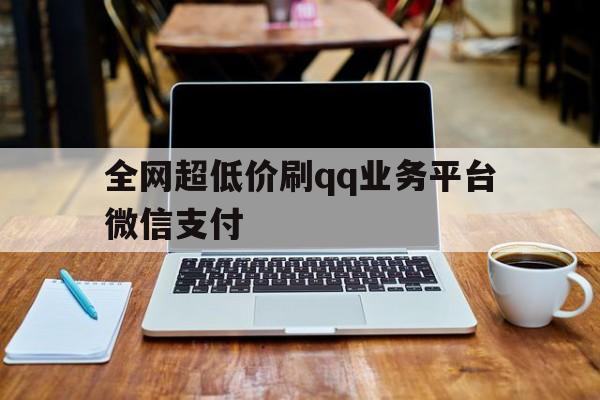 全网超低价刷qq业务平台微信支付